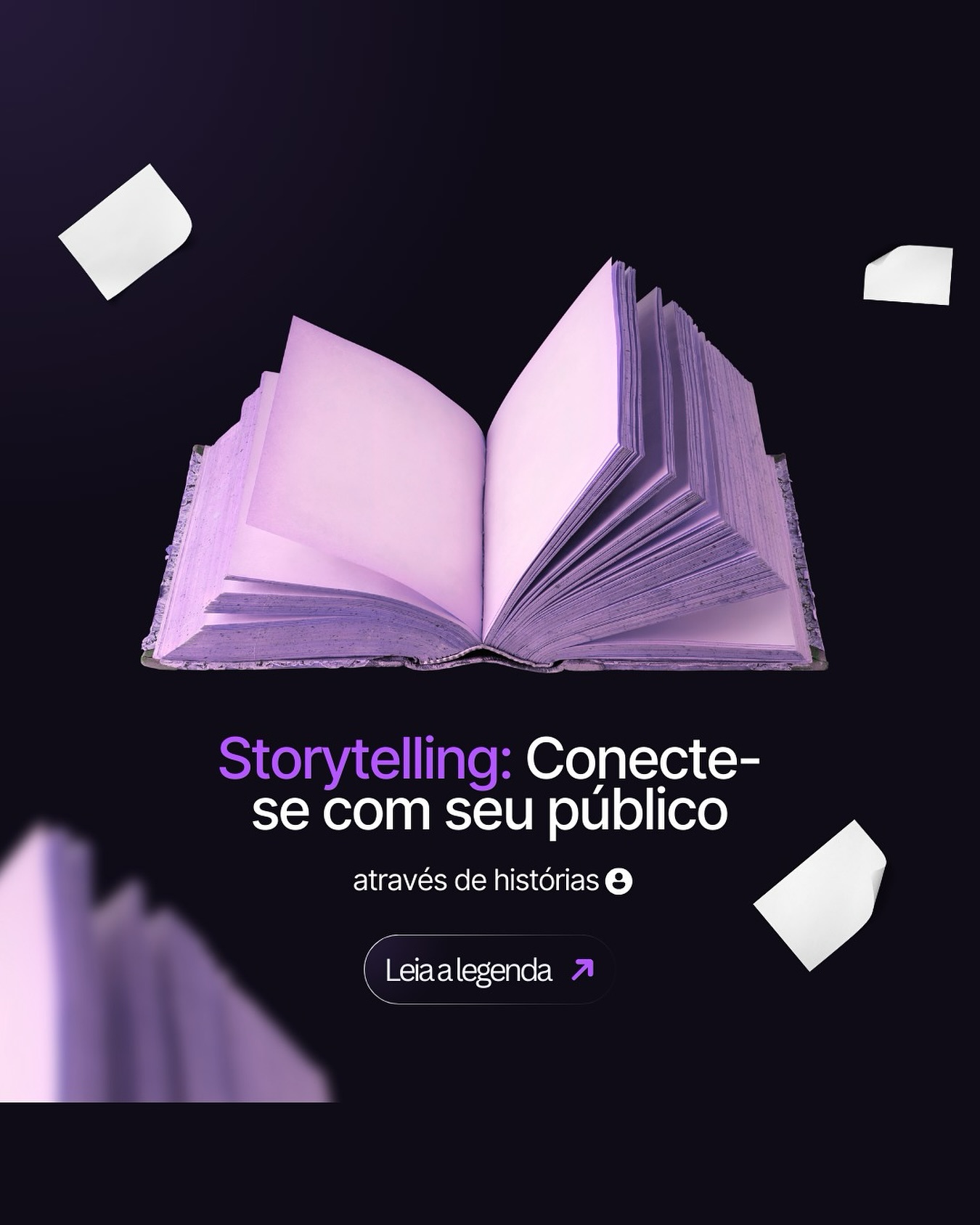 Storytelling: Conecte-se com seu público

através de histórias

Leia a legenda